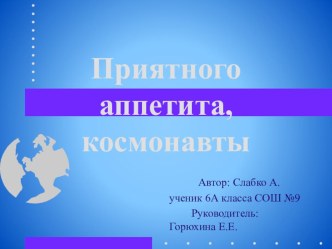 Приятного аппетита, космонавты

Автор: Слабко А.
ученик 6А класса СОШ №9
Руководитель:
Горюхина Е.Е.